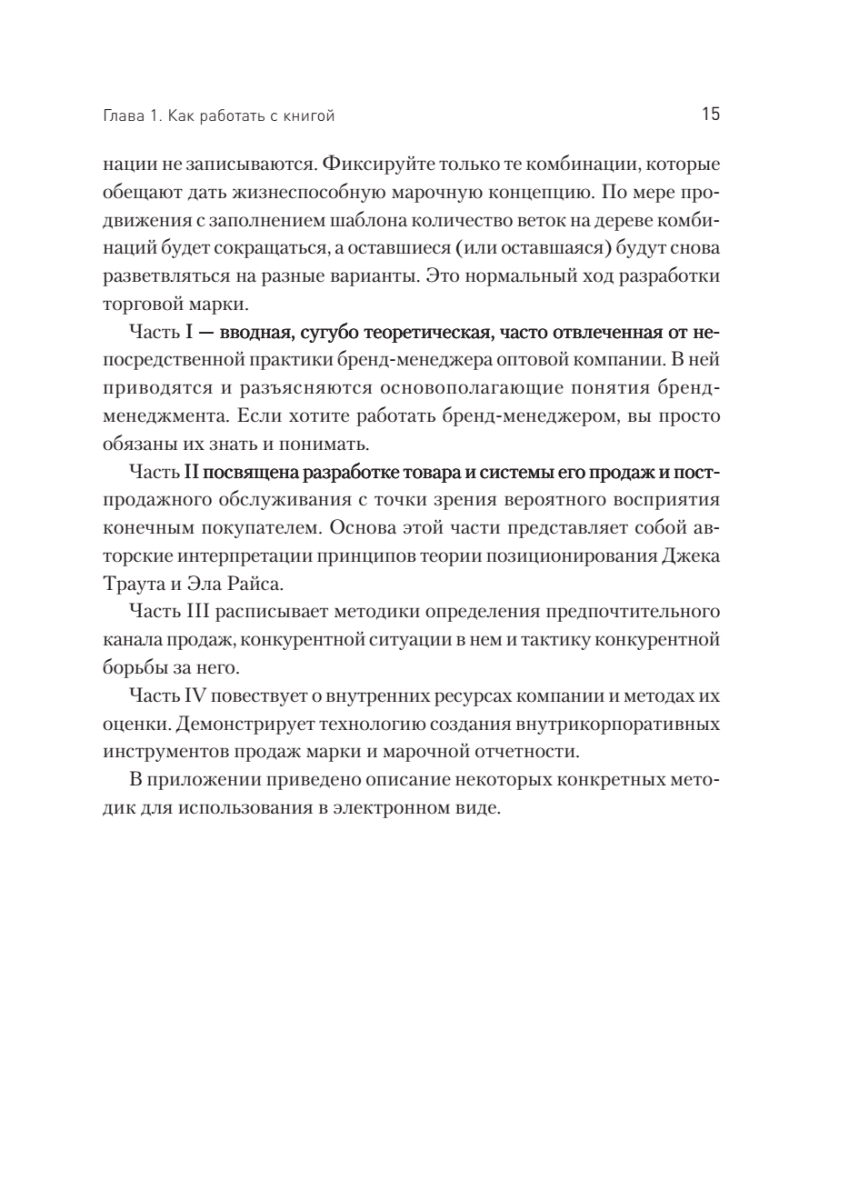 Глава 1. Как работать с книгой

15

нации не записываются. Фиксируйте только те комбинации, которые обещают дать жизнеспособную марочную концепцию. По мере продвижения с заполнением шаблона количество веток на дереве комбинаций будет сокращаться, а оставшиеся (или оставшаяся) будут снова разветвляться на разные варианты. Это нормальный ход разработки торговой марки.

Часть I — вводная, сугубо теоретическая, часто отвлеченная от непосредственной практики бренд-менеджера оптовой компании. В ней приводятся и разъясняются основополагающие понятия бренд-менеджмента. Если хотите работать бренд-менеджером, вы просто обязаны их знать и понимать.

Часть II посвящена разработке товара и системы его продаж и постпродажного обслуживания с точки зрения вероятного восприятия конечным покупателем. Основа этой части представляет собой авторские интерпретации принципов теории позиционирования Джека Траута и Эла Райса.

Часть III расписывает методики определения предпочтительного канала продаж, конкурентной ситуации в нем и тактику конкурентной борьбы за него.

Часть IV повествует о внутренних ресурсах компании и методах их оценки. Демонстрирует технологию создания внутрикорпоративных инструментов продаж марки и марочной отчетности.

В приложении приведено описание некоторых конкретных методик для использования в электронном виде.